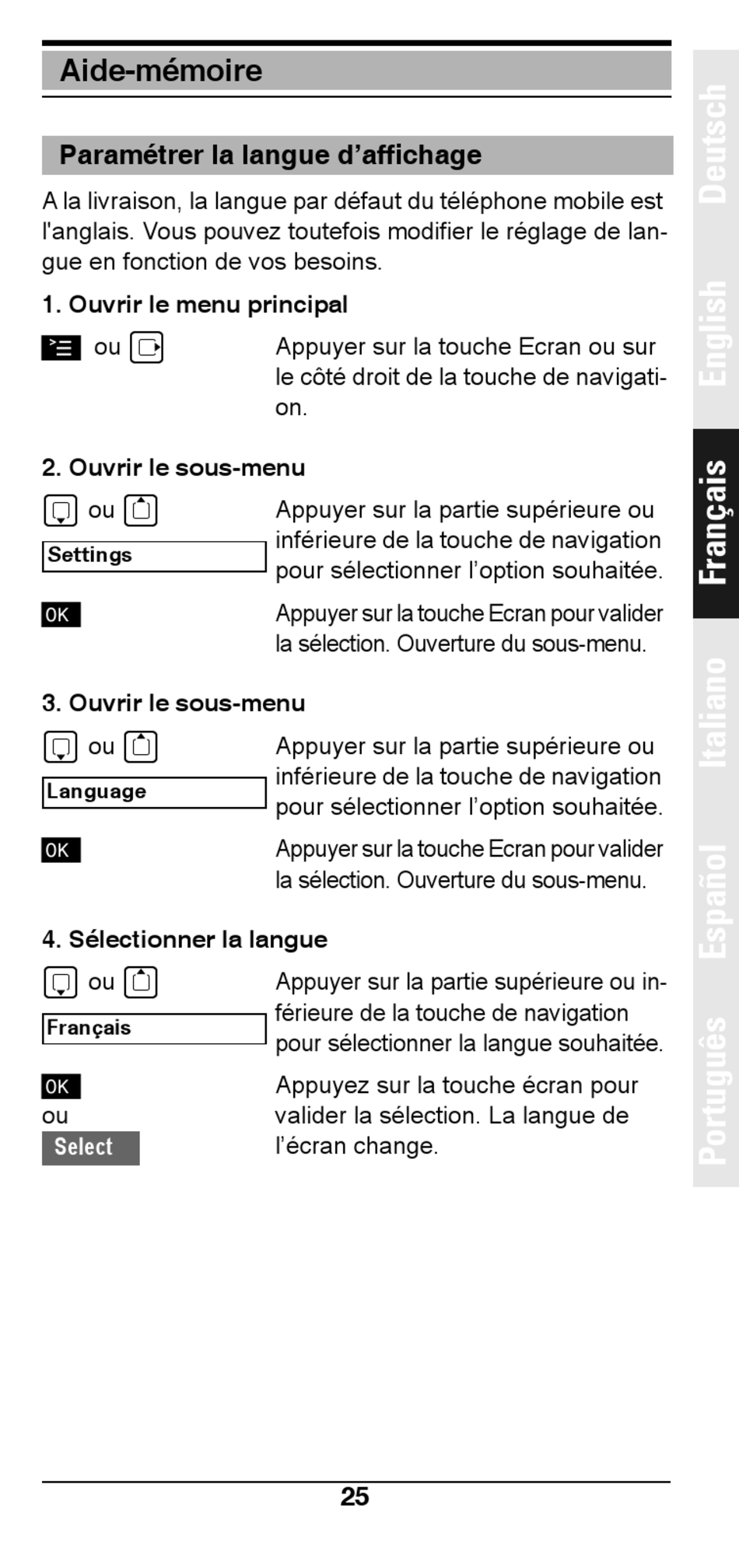 Aide-mémoire

Paramétrer la langue d’affichage

A la livraison, la langue par défaut du téléphone mobile est l'anglais. Vous pouvez toutefois modifier le réglage de langue en fonction de vos besoins.

1. Ouvrir le menu principal

ou

Appuyer sur la touche Ecran ou sur le côté droit de la touche de navigation.

2. Ouvrir le sous-menu

ou

Settings

Appuyer sur la partie supérieure ou inférieure de la touche de navigation pour sélectionner l’option souhaitée.

OK

Appuyer sur la touche Ecran pour valider la sélection. Ouverture du sous-menu.

3. Ouvrir le sous-menu

ou

Language

Appuyer sur la partie supérieure ou inférieure de la touche de navigation pour sélectionner l’option souhaitée.

OK

Appuyer sur la touche Ecran pour valider la sélection. Ouverture du sous-menu.

4. Sélectionner la langue

ou

Français

Appuyer sur la partie supérieure ou inférieure de la touche de navigation pour sélectionner la langue souhaitée.

OK
ou
Select

Appuyez sur la touche écran pour valider la sélection. La langue de l’écran change.

Deutsch
English
Français
Italiano
Español
Português

25